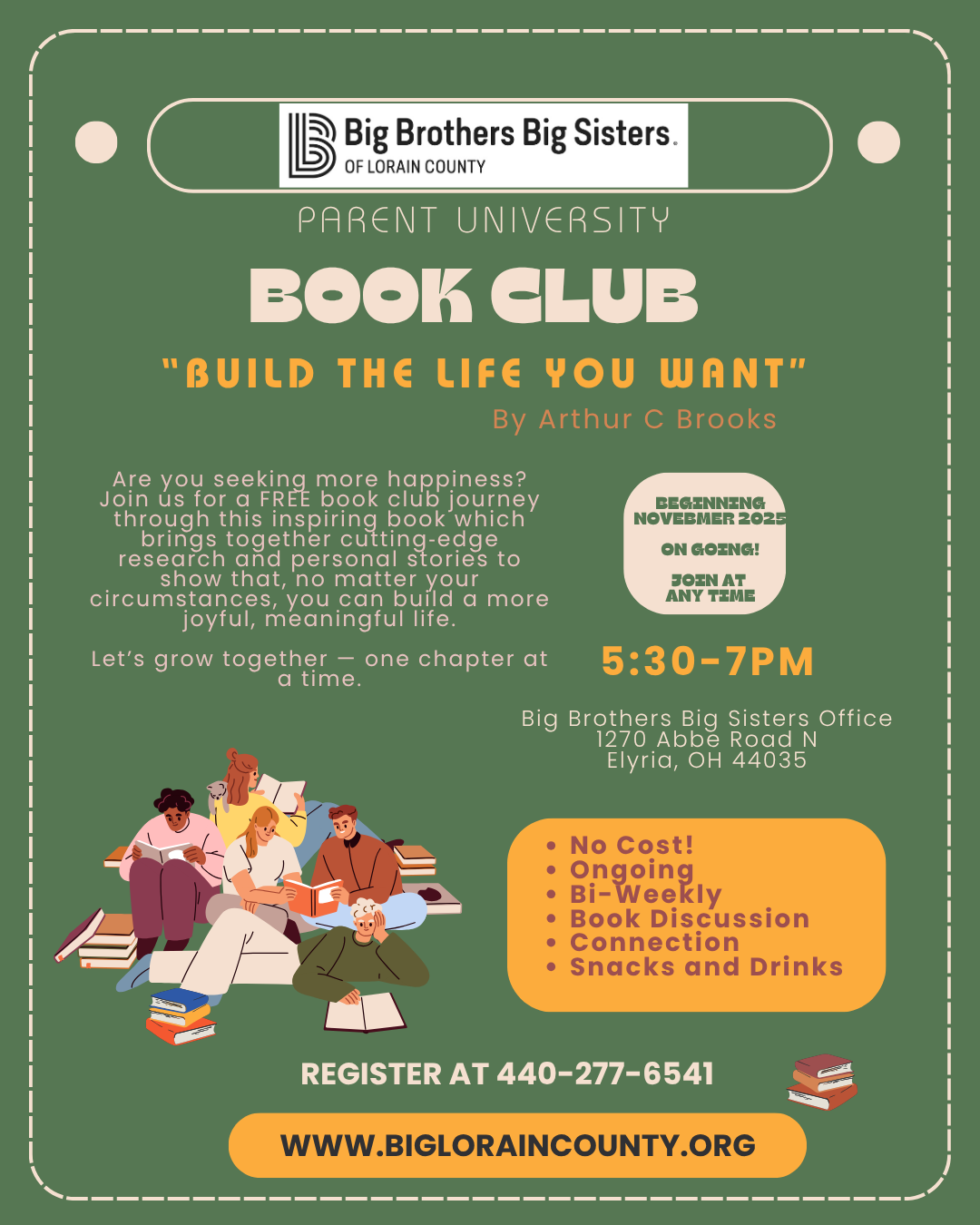 Big Brothers Big Sisters.
OF LORAIN COUNTY

PARENT UNIVERSITY

BOOK CLUB

"BUILD THE LIFE YOU WANT"

By Arthur C Brooks

Are you seeking more happiness? Join us for a FREE book club journey through this inspiring book which brings together cutting-edge research and personal stories to show that, no matter your circumstances, you can build a more joyful, meaningful life.

Let's grow together — one chapter at a time.

BEGINNING
NOVEBMER 2025

ON GOING!

JOIN AT
ANY TIME

5:30-7PM

Big Brothers Big Sisters Office
1270 Abbe Road N
Elyria, OH 44035

• No Cost!
• Ongoing
• Bi-Weekly
• Book Discussion
• Connection
• Snacks and Drinks

REGISTER AT 440-277-6541

WWW.BIGLORAINCOUNTY.ORG